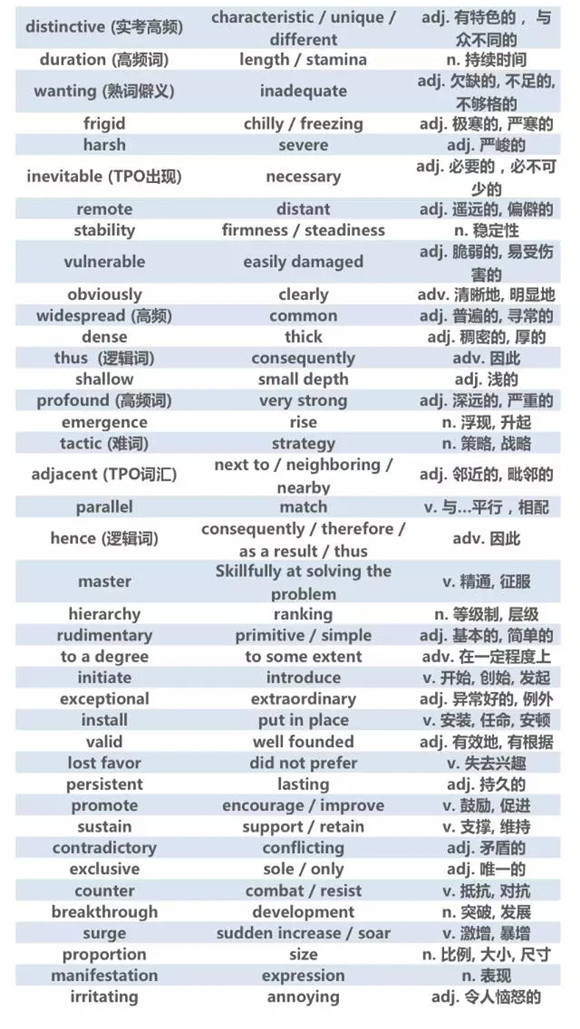 | | | |
|---|---|---|
| distinctive (实考高频) | characteristic / unique / different | adj. 有特色的，与众不同的 |
| duration (高频词) | length / stamina | n. 持续时间 |
| wanting (熟词僻义) | inadequate | adj. 欠缺的, 不足的, 不够格的 |
| frigid | chilly / freezing | adj. 极寒的, 严寒的 |
| harsh | severe | adj. 严峻的 |
| inevitable (TPO出现) | necessary | adj. 必要的，必不可少的 |
| remote | distant | adj. 遥远的, 偏僻的 |
| stability | firmness / steadiness | n. 稳定性 |
| vulnerable | easily damaged | adj. 脆弱的, 易受伤害的 |
| obviously | clearly | adv. 清晰地, 明显地 |
| widespread (高频) | common | adj. 普遍的, 寻常的 |
| dense | thick | adj. 稠密的, 厚的 |
| thus (逻辑词) | consequently | adv. 因此 |
| shallow | small depth | adj. 浅的 |
| profound (高频词) | very strong | adj. 深远的, 严重的 |
| emergence | rise | n. 浮现, 升起 |
| tactic (难词) | strategy | n. 策略, 战略 |
| adjacent (TPO词汇) | next to / neighboring / nearby | adj. 邻近的, 毗邻的 |
| parallel | match | v. 与…平行，相配 |
| hence (逻辑词) | consequently / therefore / as a result / thus | adv. 因此 |
| master | Skillfully at solving the problem | v. 精通, 征服 |
| hierarchy | ranking | n. 等级制, 层级 |
| rudimentary | primitive / simple | adj. 基本的, 简单的 |
| to a degree | to some extent | adv. 在一定程度上 |
| initiate | introduce | v. 开始, 创始, 发起 |
| exceptional | extraordinary | adj. 异常好的, 例外 |
| install | put in place | v. 安装, 任命, 安顿 |
| valid | well founded | adj. 有效地, 有根据 |
| lost favor | did not prefer | v. 失去兴趣 |
| persistent | lasting | adj. 持久的 |
| promote | encourage / improve | v. 鼓励, 促进 |
| sustain | support / retain | v. 支撑, 维持 |
| contradictory | conflicting | adj. 矛盾的 |
| exclusive | sole / only | adj. 唯一的 |
| counter | combat / resist | v. 抵抗, 对抗 |
| breakthrough | development | n. 突破, 发展 |
| surge | sudden increase / soar | v. 激增, 暴增 |
| proportion | size | n. 比例, 大小, 尺寸 |
| manifestation | expression | n. 表现 |
| irritating | annoying | adj. 令人恼怒的 |